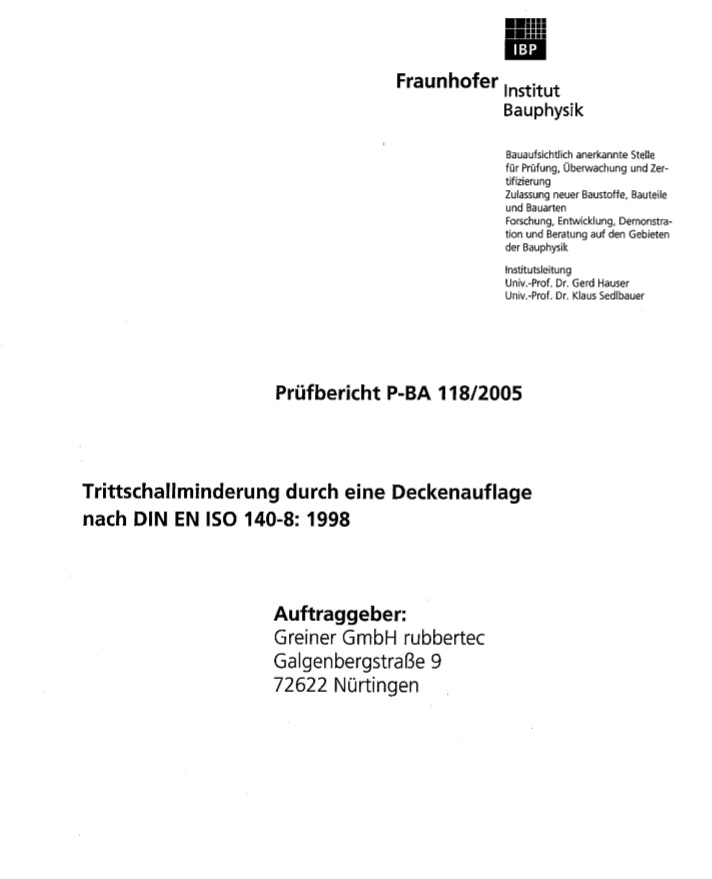 IBP

Fraunhofer Institut Bauphysik

Bauaufsichtlich anerkannte Stelle für Prüfung, Überwachung und Zertifizierung
Zulassung neuer Baustoffe, Bauteile und Bauarten
Forschung, Entwicklung, Demonstration und Beratung auf den Gebieten der Bauphysik

Institutsleitung
Univ.-Prof. Dr. Gerd Hauser
Univ.-Prof. Dr. Klaus Sedlbauer

Prüfbericht P-BA 118/2005

Trittschallminderung durch eine Deckenauflage nach DIN EN ISO 140-8: 1998

Auftraggeber:
Greiner GmbH rubbertec
Galgenbergstraße 9
72622 Nürtingen